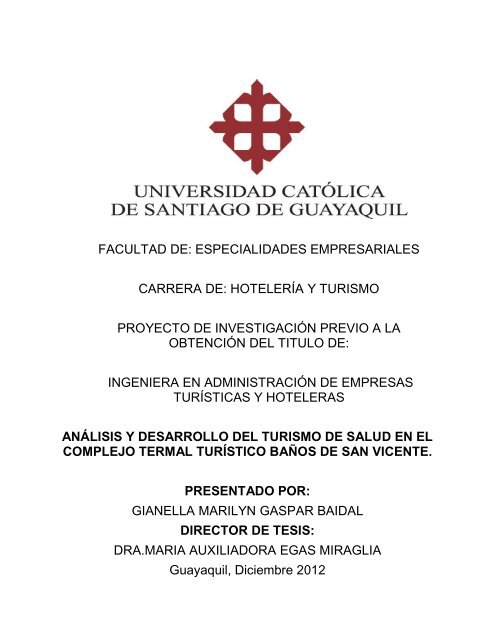 UNIVERSIDAD CATÓLICA
DE SANTIAGO DE GUAYAQUIL

FACULTAD DE: ESPECIALIDADES EMPRESARIALES

CARRERA DE: HOTELERÍA Y TURISMO

PROYECTO DE INVESTIGACIÓN PREVIO A LA OBTENCIÓN DEL TITULO DE:

INGENIERA EN ADMINISTRACIÓN DE EMPRESAS TURÍSTICAS Y HOTELERAS

ANÁLISIS Y DESARROLLO DEL TURISMO DE SALUD EN EL COMPLEJO TERMAL TURÍSTICO BAÑOS DE SAN VICENTE.

PRESENTADO POR:
GIANELLA MARILYN GASPAR BAIDAL
DIRECTOR DE TESIS:
DRA.MARIA AUXILIADORA EGAS MIRAGLIA
Guayaquil, Diciembre 2012